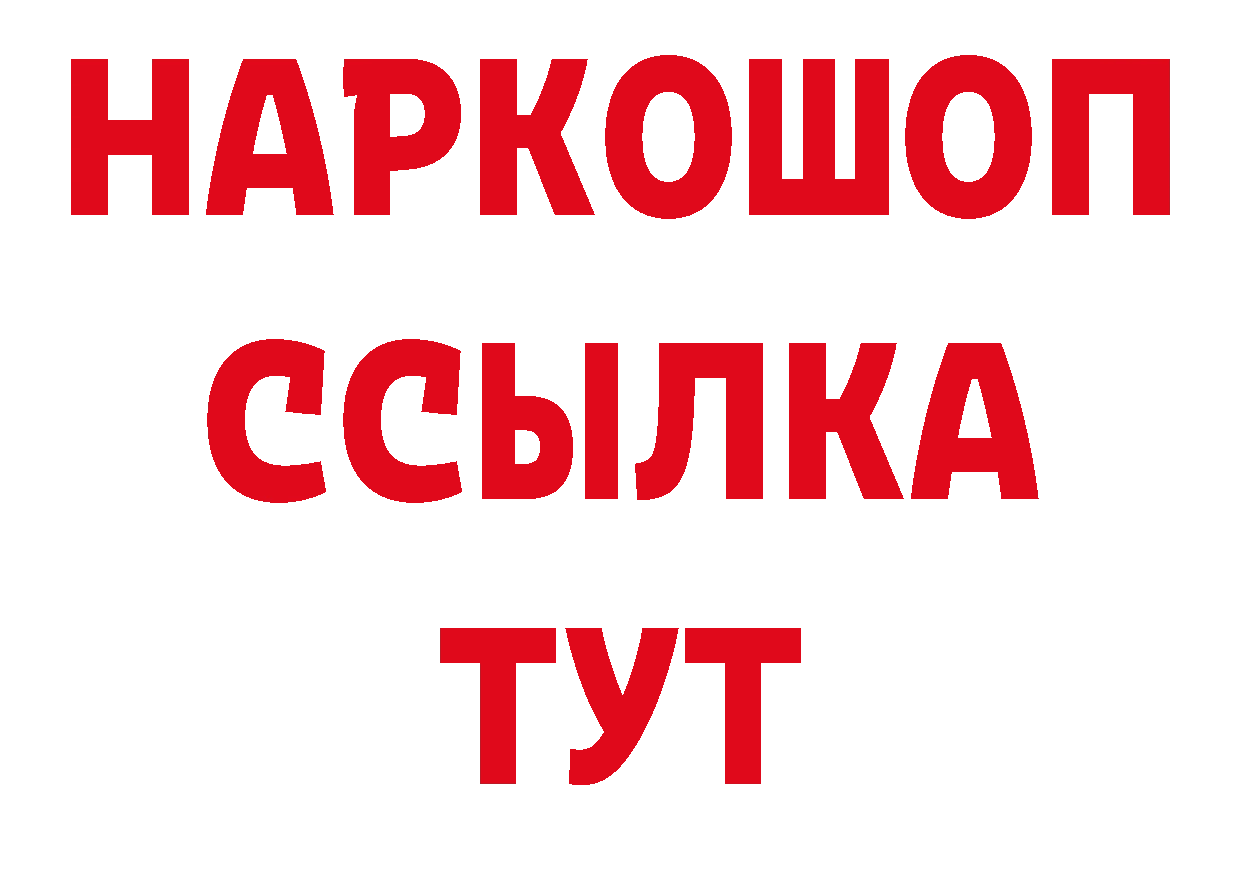 НАРКОШОП
ССЫЛКА
ТУТ